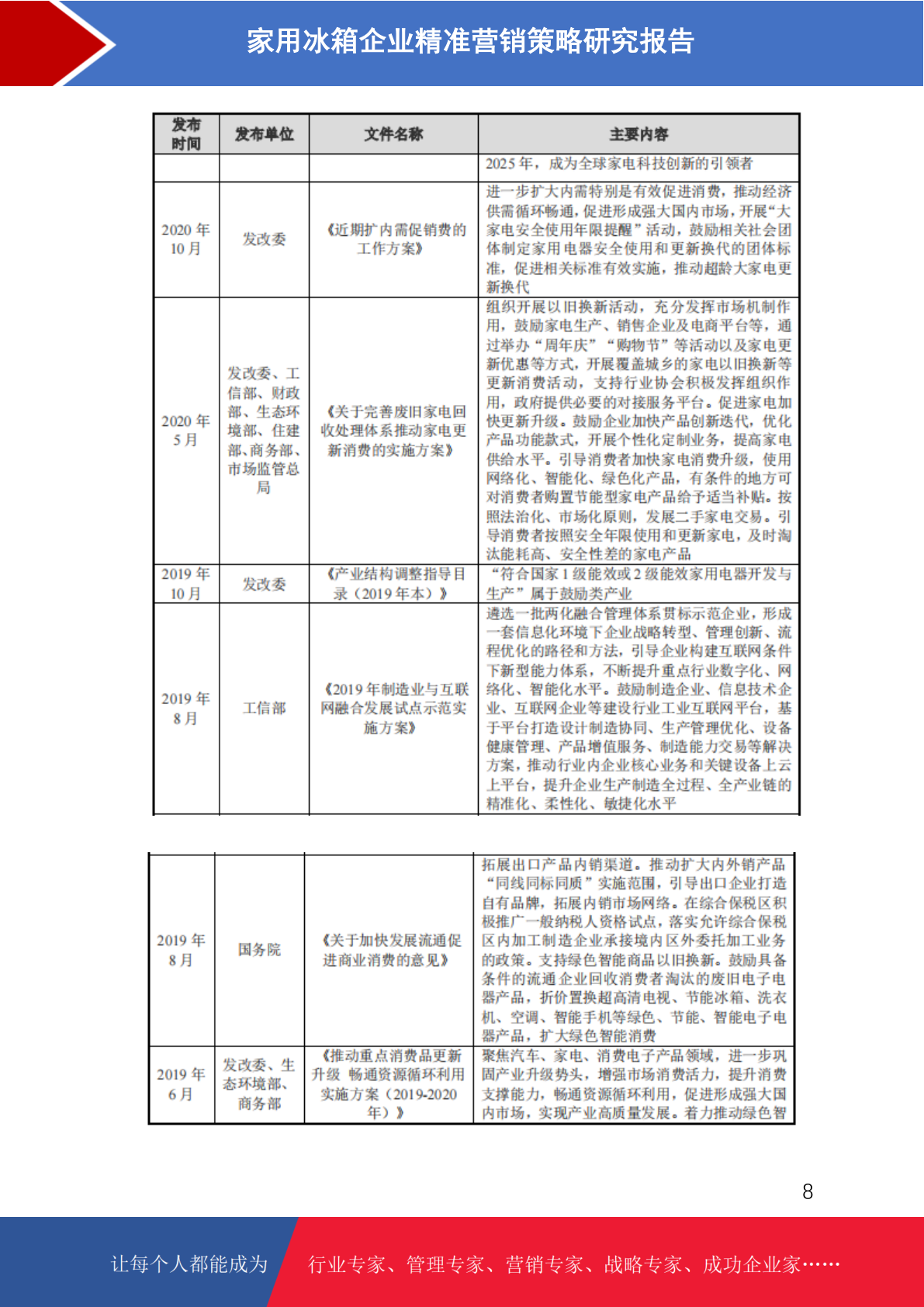 家用冰箱企业精准营销策略研究报告

| 发布时间 | 发布单位 | 文件名称 | 主要内容 |
|---|---|---|---|
| | | | 2025年，成为全球家电科技创新的引领者 |
| 2020年10月 | 发改委 | 《近期扩内需促销费的工作方案》 | 进一步扩大内需特别是有效促进消费，推动经济供需循环畅通，促进形成强大国内市场，开展“大家电安全使用年限提醒”活动，鼓励相关社会团体制定家用电器安全使用和更新换代的团体标准，促进相关标准有效实施，推动超龄大家电更新换代 |
| 2020年5月 | 发改委、工信部、财政部、生态环境部、住建部、商务部、市场监管总局 | 《关于完善废旧家电回收处理体系推动家电更新消费的实施方案》 | 组织开展以旧换新活动，充分发挥市场机制作用，鼓励家电生产、销售企业及电商平台等，通过举办“周年庆”“购物节”等活动以及家电更新优惠等方式，开展覆盖城乡的家电以旧换新等更新消费活动，支持行业协会积极发挥组织作用，政府提供必要的对接服务平台。促进家电加快更新升级。鼓励企业加快产品创新迭代，优化产品功能款式，开展个性化定制业务，提高家电供给水平。引导消费者加快家电消费升级，使用网络化、智能化、绿色化产品，有条件的地方可对消费者购置节能型家电产品给予适当补贴。按照法治化、市场化原则，发展二手家电交易。引导消费者按照安全年限使用和更新家电，及时淘汰能耗高、安全性差的家电产品 |
| 2019年10月 | 发改委 | 《产业结构调整指导目录（2019年本）》 | “符合国家1级能效或2级能效家用电器开发与生产”属于鼓励类产业 |
| 2019年8月 | 工信部 | 《2019年制造业与互联网融合发展试点示范实施方案》 | 遴选一批两化融合管理体系贯标示范企业，形成一套信息化环境下企业战略转型、管理创新、流程优化的路径和方法，引导企业构建互联网条件下新型能力体系，不断提升重点行业数字化、网络化、智能化水平。鼓励制造企业、信息技术企业、互联网企业等建设行业工业互联网平台，基于平台打造设计制造协同、生产管理优化、设备健康管理、产品增值服务、制造能力交易等解决方案，推动行业内企业核心业务和关键设备上云上平台，提升企业生产制造全过程、全产业链的精准化、柔性化、敏捷化水平 |

| 2019年8月 | 国务院 | 《关于加快发展流通促进商业消费的意见》 | 拓展出口产品内销渠道。推动扩大内外销产品“同线同标同质”实施范围，引导出口企业打造自有品牌，拓展内销市场网络。在综合保税区积极推广一般纳税人资格试点，落实允许综合保税区内加工制造企业承接境内区外委托加工业务的政策。支持绿色智能商品以旧换新。鼓励具备条件的流通企业回收消费者淘汰的废旧电子电器产品，折价置换超高清电视、节能冰箱、洗衣机、空调、智能手机等绿色、节能、智能电子电器产品，扩大绿色智能消费 |
|---|---|---|---|
| 2019年6月 | 发改委、生态环境部、商务部 | 《推动重点消费品更新升级 畅通资源循环利用实施方案（2019-2020年）》 | 聚焦汽车、家电、消费电子产品领域，进一步巩固产业升级势头，增强市场消费活力，提升消费支撑能力，畅通资源循环利用，促进形成强大国内市场，实现产业高质量发展。着力推动绿色智 |

8

让每个人都能成为 行业专家、管理专家、营销专家、战略专家、成功企业家……